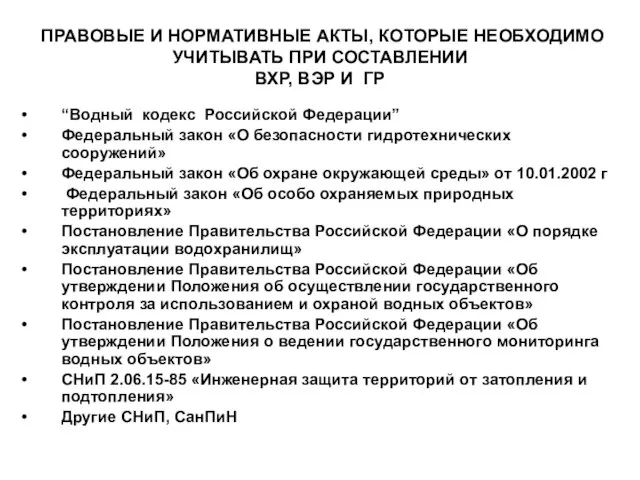 ПРАВОВЫЕ И НОРМАТИВНЫЕ АКТЫ, КОТОРЫЕ НЕОБХОДИМО УЧИТЫВАТЬ ПРИ СОСТАВЛЕНИИ ВХР, ВЭР И ГР

• “Водный кодекс Российской Федерации”
• Федеральный закон «О безопасности гидротехнических сооружений»
• Федеральный закон «Об охране окружающей среды» от 10.01.2002 г
• Федеральный закон «Об особо охраняемых природных территориях»
• Постановление Правительства Российской Федерации «О порядке эксплуатации водохранилищ»
• Постановление Правительства Российской Федерации «Об утверждении Положения об осуществлении государственного контроля за использованием и охраной водных объектов»
• Постановление Правительства Российской Федерации «Об утверждении Положения о ведении государственного мониторинга водных объектов»
• СНиП 2.06.15-85 «Инженерная защита территорий от затопления и подтопления»
• Другие СНиП, СанПиН